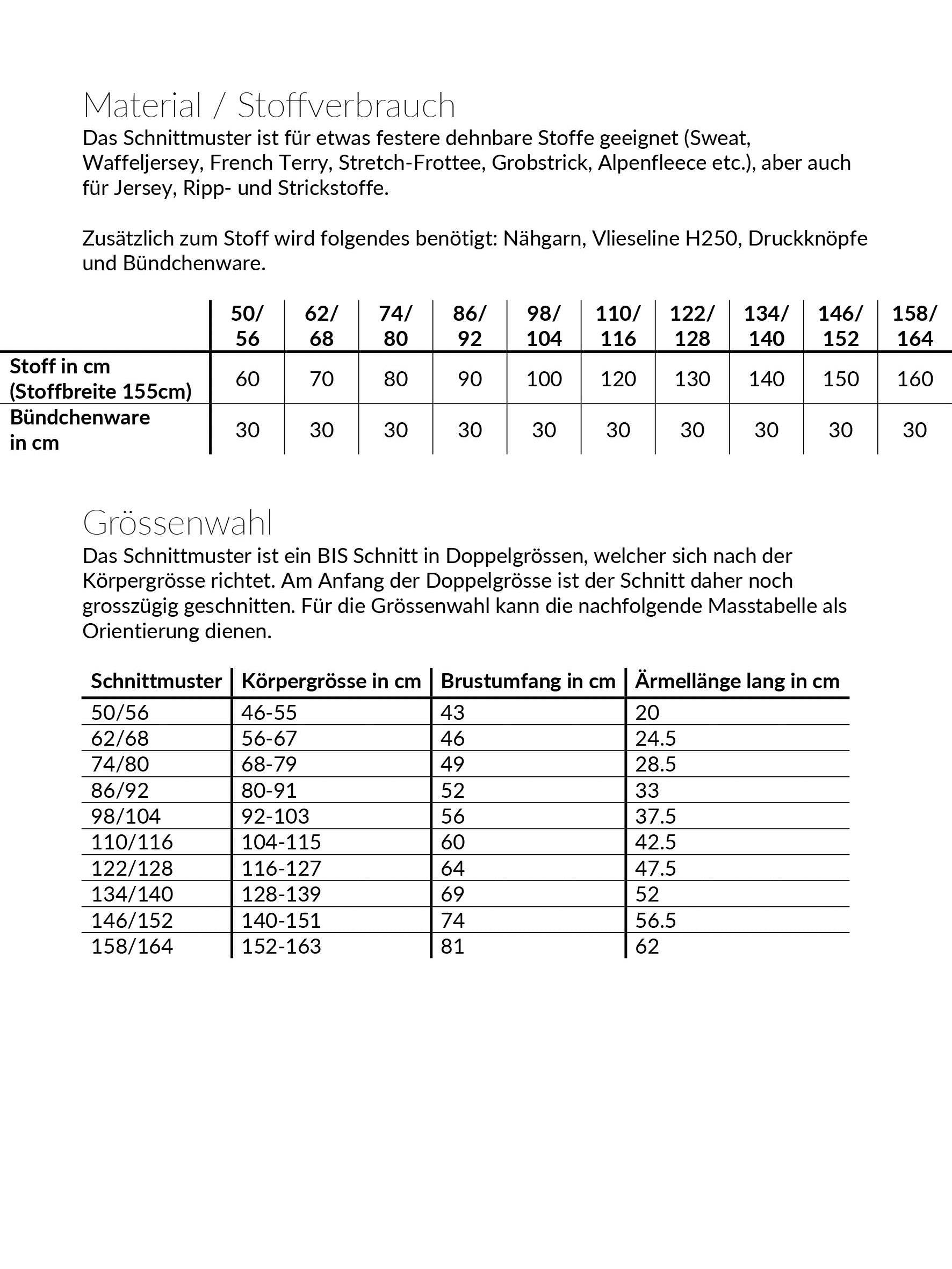 Material / Stoffverbrauch
Das Schnittmuster ist für etwas festere dehnbare Stoffe geeignet (Sweat, Waffeljersey, French Terry, Stretch-Frottee, Grobstrick, Alpenfleece etc.), aber auch für Jersey, Ripp- und Strickstoffe.

Zusätzlich zum Stoff wird folgendes benötigt: Nähgarn, Vlieseline H250, Druckknöpfe und Bündchenware.

| | 50/ 56 | 62/ 68 | 74/ 80 | 86/ 92 | 98/ 104 | 110/ 116 | 122/ 128 | 134/ 140 | 146/ 152 | 158/ 164 |
|---|---|---|---|---|---|---|---|---|---|---|
| Stoff in cm (Stoffbreite 155cm) | 60 | 70 | 80 | 90 | 100 | 120 | 130 | 140 | 150 | 160 |
| Bündchenware in cm | 30 | 30 | 30 | 30 | 30 | 30 | 30 | 30 | 30 | 30 |

Grössenwahl
Das Schnittmuster ist ein BIS Schnitt in Doppelgrössen, welcher sich nach der Körpergrösse richtet. Am Anfang der Doppelgrösse ist der Schnitt daher noch grosszügig geschnitten. Für die Grössenwahl kann die nachfolgende Masstabelle als Orientierung dienen.

| Schnittmuster | Körpergrösse in cm | Brustumfang in cm | Ärmellänge lang in cm |
|---|---|---|---|
| 50/56 | 46-55 | 43 | 20 |
| 62/68 | 56-67 | 46 | 24.5 |
| 74/80 | 68-79 | 49 | 28.5 |
| 86/92 | 80-91 | 52 | 33 |
| 98/104 | 92-103 | 56 | 37.5 |
| 110/116 | 104-115 | 60 | 42.5 |
| 122/128 | 116-127 | 64 | 47.5 |
| 134/140 | 128-139 | 69 | 52 |
| 146/152 | 140-151 | 74 | 56.5 |
| 158/164 | 152-163 | 81 | 62 |